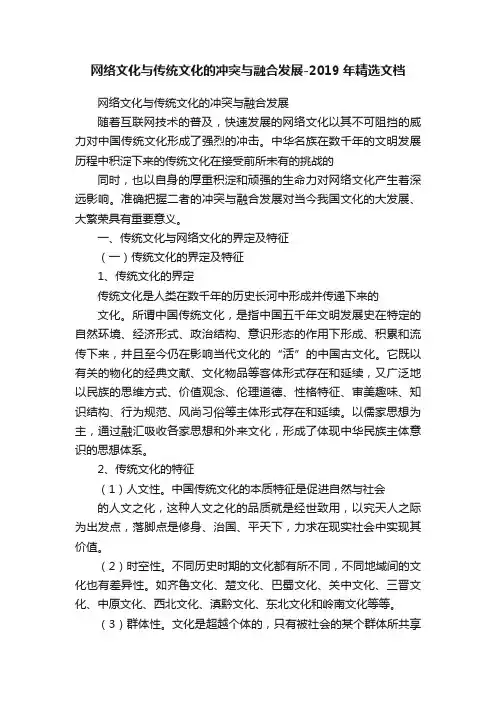 网络文化与传统文化的冲突与融合发展-2019 年精选文档

网络文化与传统文化的冲突与融合发展

随着互联网技术的普及，快速发展的网络文化以其不可阻挡的威力对中国传统文化形成了强烈的冲击。中华名族在数千年的文明发展历程中积淀下来的传统文化在接受前所未有的挑战的

同时，也以自身的厚重积淀和顽强的生命力对网络文化产生着深远影响。准确把握二者的冲突与融合发展对当今我国文化的大发展、大繁荣具有重要意义。

一、传统文化与网络文化的界定及特征

（一）传统文化的界定及特征

1、传统文化的界定

传统文化是人类在数千年的历史长河中形成并传递下来的

文化。所谓中国传统文化，是指中国五千年文明发展史在特定的自然环境、经济形式、政治结构、意识形态的作用下形成、积累和流传下来，并且至今仍在影响当代文化的“活”的中国古文化。它既以有关的物化的经典文献、文化物品等客体形式存在和延续，又广泛地以民族的思维方式、价值观念、伦理道德、性格特征、审美趣味、知识结构、行为规范、风尚习俗等主体形式存在和延续。以儒家思想为主，通过融汇吸收各家思想和外来文化，形成了体现中华民族主体意识的思想体系。

2、传统文化的特征

（1）人文性。中国传统文化的本质特征是促进自然与社会

的人文之化，这种人文之化的品质就是经世致用，以究天人之际为出发点，落脚点是修身、治国、平天下，力求在现实社会中实现其价值。

（2）时空性。不同历史时期的文化都有所不同，不同地域间的文化也有差异性。如齐鲁文化、楚文化、巴蜀文化、关中文化、三晋文化、中原文化、西北文化、滇黔文化、东北文化和岭南文化等等。

（3）群体性。文化是超越个体的，只有被社会的某个群体所共享